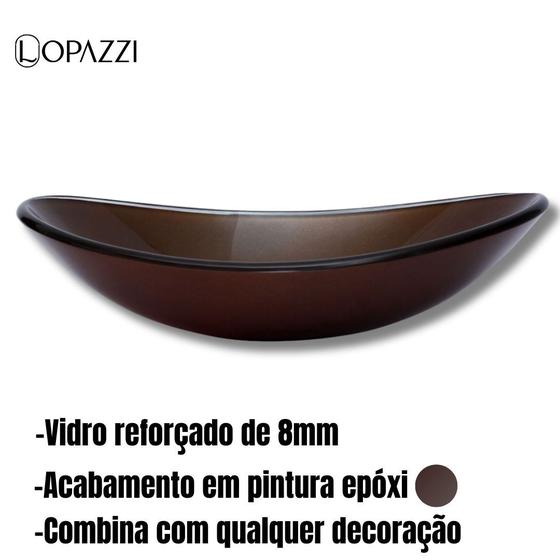 LOPAZZI

-Vidro reforçado de 8mm
-Acabamento em pintura epóxi
-Combina com qualquer decoração